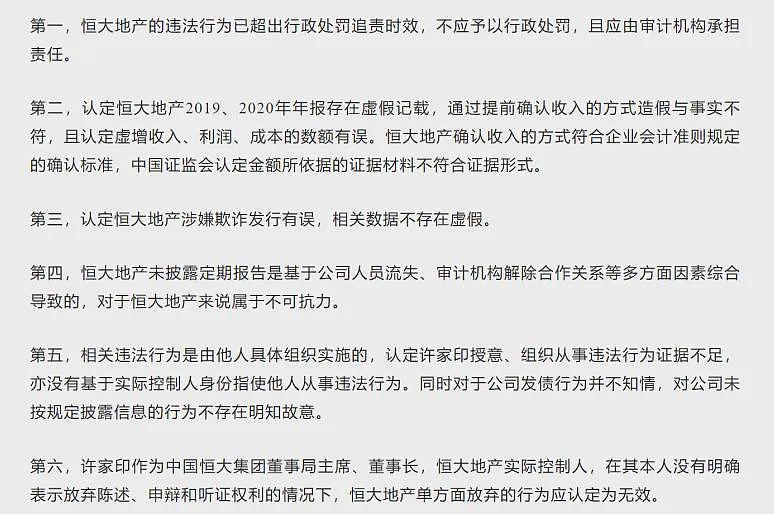 第一，恒大地产的违法行为已超出行政处罚追责时效，不应予以行政处罚，且应由审计机构承担责任。

第二，认定恒大地产2019、2020年年报存在虚假记载，通过提前确认收入的方式造假与事实不符，且认定虚增收入、利润、成本的数额有误。恒大地产确认收入的方式符合企业会计准则规定的确认标准，中国证监会认定金额所依据的证据材料不符合证据形式。

第三，认定恒大地产涉嫌欺诈发行有误，相关数据不存在虚假。

第四，恒大地产未披露定期报告是基于公司人员流失、审计机构解除合作关系等多方面因素综合导致的，对于恒大地产来说属于不可抗力。

第五，相关违法行为是由他人具体组织实施的，认定许家印授意、组织从事违法行为证据不足，亦没有基于实际控制人身份指使他人从事违法行为。同时对于公司发债行为并不知情，对公司未按规定披露信息的行为不存在明知故意。

第六，许家印作为中国恒大集团董事局主席、董事长，恒大地产实际控制人，在其本人没有明确表示放弃陈述、申辩和听证权利的情况下，恒大地产单方面放弃的行为应认定为无效。